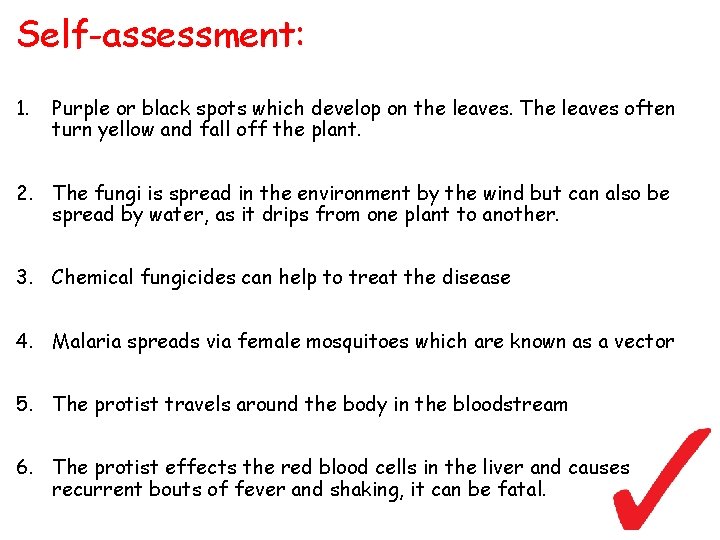 Self-assessment:

1. Purple or black spots which develop on the leaves. The leaves often turn yellow and fall off the plant.

2. The fungi is spread in the environment by the wind but can also be spread by water, as it drips from one plant to another.

3. Chemical fungicides can help to treat the disease

4. Malaria spreads via female mosquitoes which are known as a vector

5. The protist travels around the body in the bloodstream

6. The protist effects the red blood cells in the liver and causes recurrent bouts of fever and shaking, it can be fatal.